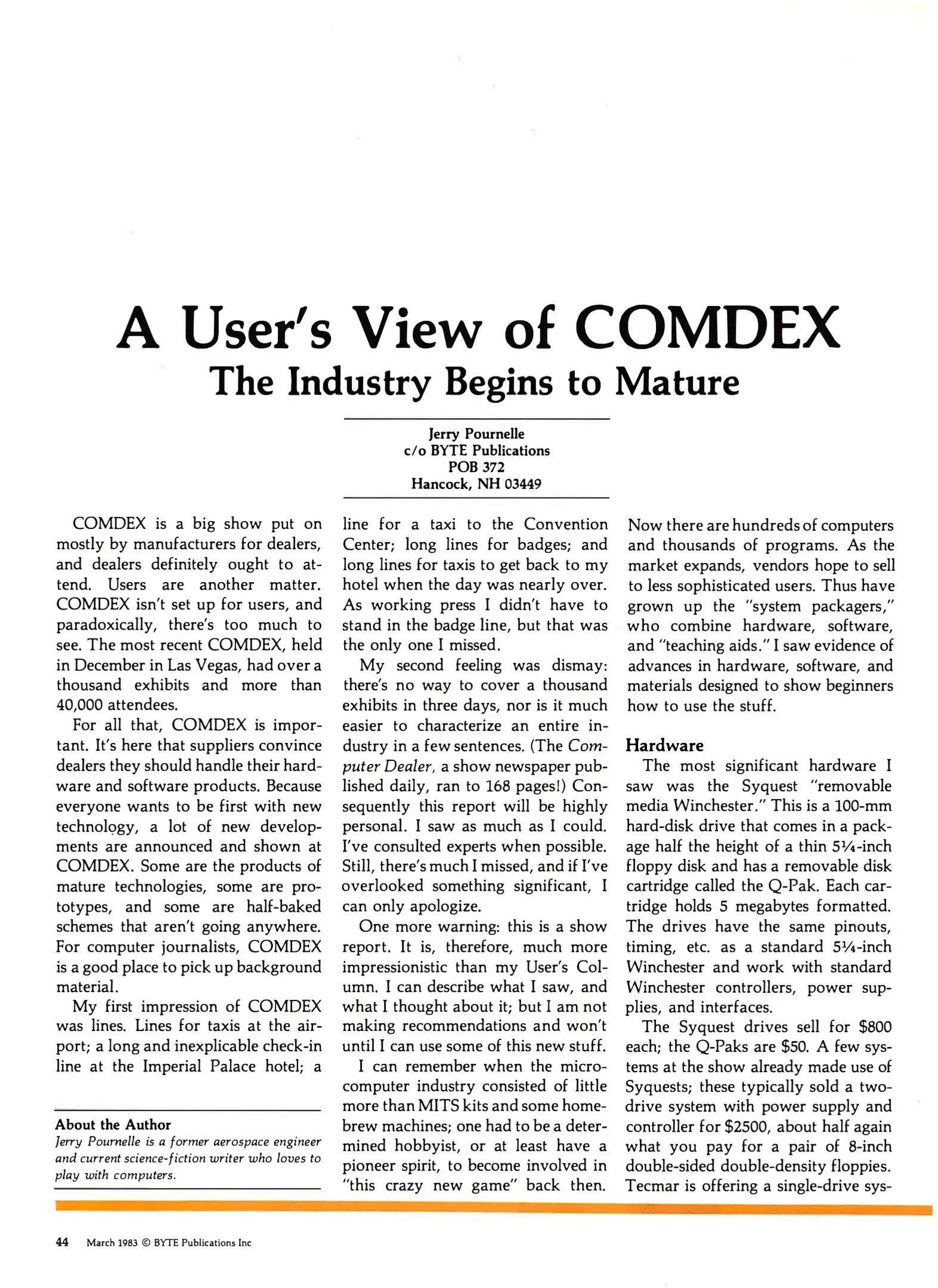 A User's View of COMDEX
The Industry Begins to Mature

Jerry Pournelle
c/o BYTE Publications
POB 372
Hancock, NH 03449

COMDEX is a big show put on mostly by manufacturers for dealers, and dealers definitely ought to attend. Users are another matter. COMDEX isn't set up for users, and paradoxically, there's too much to see. The most recent COMDEX, held in December in Las Vegas, had over a thousand exhibits and more than 40,000 attendees.

For all that, COMDEX is important. It's here that suppliers convince dealers they should handle their hardware and software products. Because everyone wants to be first with new technology, a lot of new developments are announced and shown at COMDEX. Some are the products of mature technologies, some are prototypes, and some are half-baked schemes that aren't going anywhere. For computer journalists, COMDEX is a good place to pick up background material.

My first impression of COMDEX was lines. Lines for taxis at the airport; a long and inexplicable check-in line at the Imperial Palace hotel; a

About the Author
Jerry Pournelle is a former aerospace engineer and current science-fiction writer who loves to play with computers.

line for a taxi to the Convention Center; long lines for badges; and long lines for taxis to get back to my hotel when the day was nearly over. As working press I didn't have to stand in the badge line, but that was the only one I missed.

My second feeling was dismay: there's no way to cover a thousand exhibits in three days, nor is it much easier to characterize an entire industry in a few sentences. (The Computer Dealer, a show newspaper published daily, ran to 168 pages!) Consequently this report will be highly personal. I saw as much as I could. I've consulted experts when possible. Still, there's much I missed, and if I've overlooked something significant, I can only apologize.

One more warning: this is a show report. It is, therefore, much more impressionistic than my User's Column. I can describe what I saw, and what I thought about it; but I am not making recommendations and won't until I can use some of this new stuff.

I can remember when the microcomputer industry consisted of little more than MITS kits and some homebrew machines; one had to be a determined hobbyist, or at least have a pioneer spirit, to become involved in "this crazy new game" back then. Now there are hundreds of computers and thousands of programs. As the market expands, vendors hope to sell to less sophisticated users. Thus have grown up the "system packagers," who combine hardware, software, and "teaching aids." I saw evidence of advances in hardware, software, and materials designed to show beginners how to use the stuff.

Hardware
The most significant hardware I saw was the Syquest "removable media Winchester." This is a 100-mm hard-disk drive that comes in a package half the height of a thin 5¼-inch floppy disk and has a removable disk cartridge called the Q-Pak. Each cartridge holds 5 megabytes formatted. The drives have the same pinouts, timing, etc. as a standard 5¼-inch Winchester and work with standard Winchester controllers, power supplies, and interfaces.

The Syquest drives sell for $800 each; the Q-Paks are $50. A few systems at the show already made use of Syquests; these typically sold a two-drive system with power supply and controller for $2500, about half again what you pay for a pair of 8-inch double-sided double-density floppies. Tecmar is offering a single-drive sys-

44 March 1983 © BYTE Publications Inc